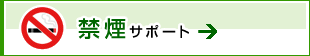 禁煙サポート